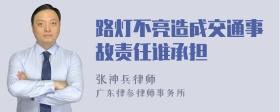 路灯不亮造成交通事故责任谁承担

张神兵律师

广东律参律师事务所